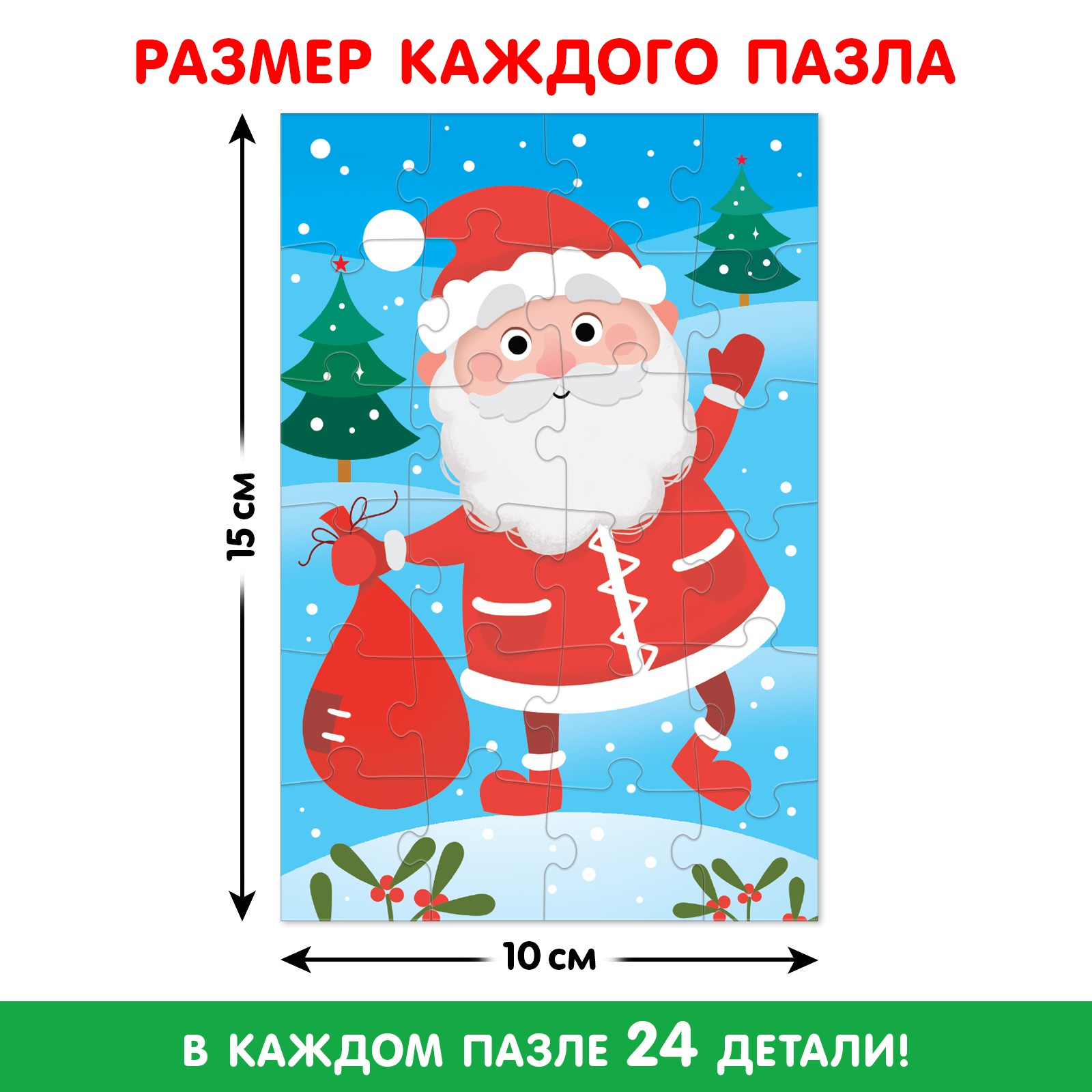 РАЗМЕР КАЖДОГО ПАЗЛА

15 см

10 см

В КАЖДОМ ПАЗЛЕ 24 ДЕТАЛИ!